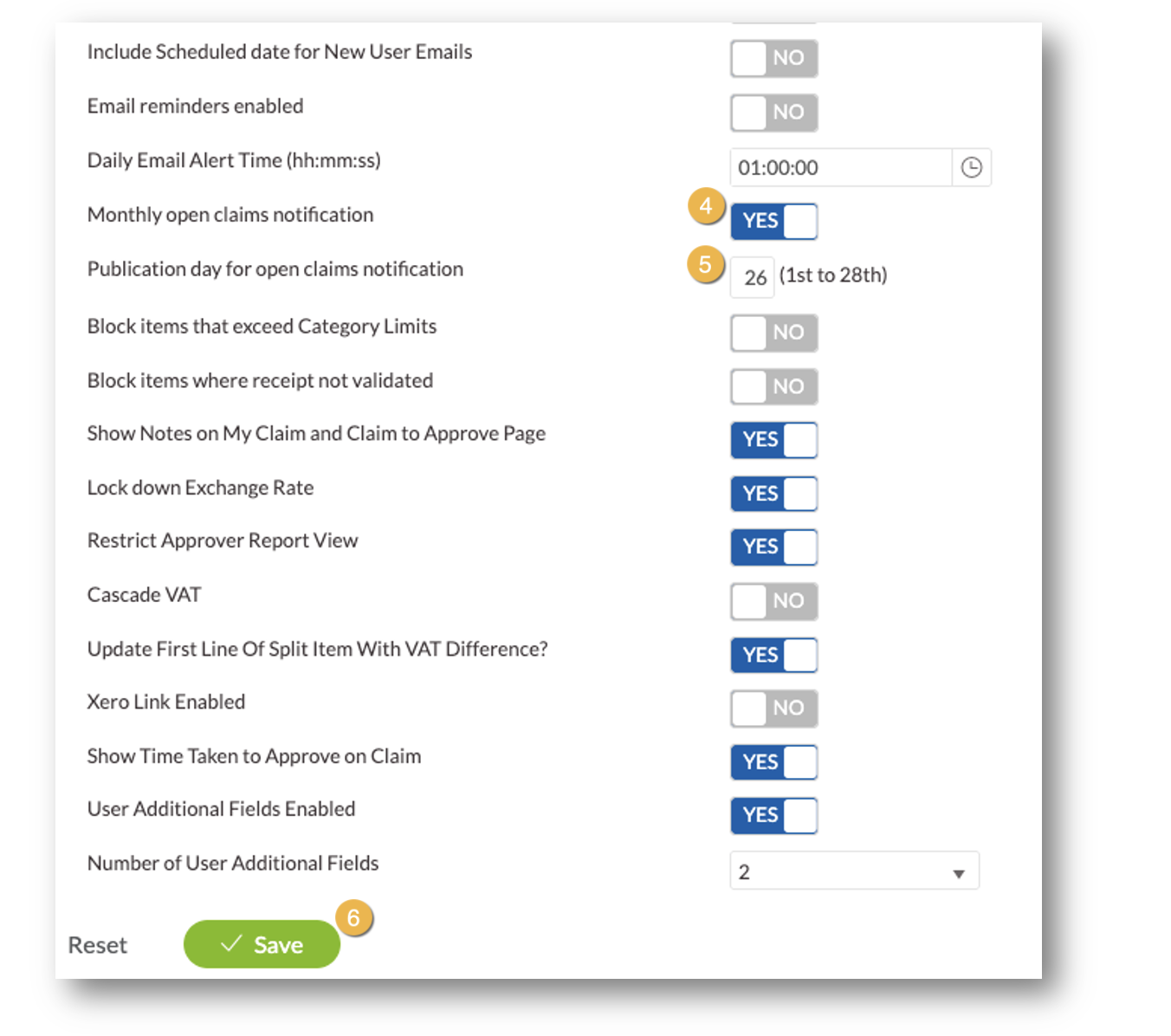 Include Scheduled date for New User Emails NO

Email reminders enabled NO

Daily Email Alert Time (hh:mm:ss) 01:00:00

Monthly open claims notification 4 YES

Publication day for open claims notification 5 26 (1st to 28th)

Block items that exceed Category Limits NO

Block items where receipt not validated NO

Show Notes on My Claim and Claim to Approve Page YES

Lock down Exchange Rate YES

Restrict Approver Report View YES

Cascade VAT NO

Update First Line Of Split Item With VAT Difference? YES

Xero Link Enabled NO

Show Time Taken to Approve on Claim YES

User Additional Fields Enabled YES

Number of User Additional Fields 2

Reset Save 6